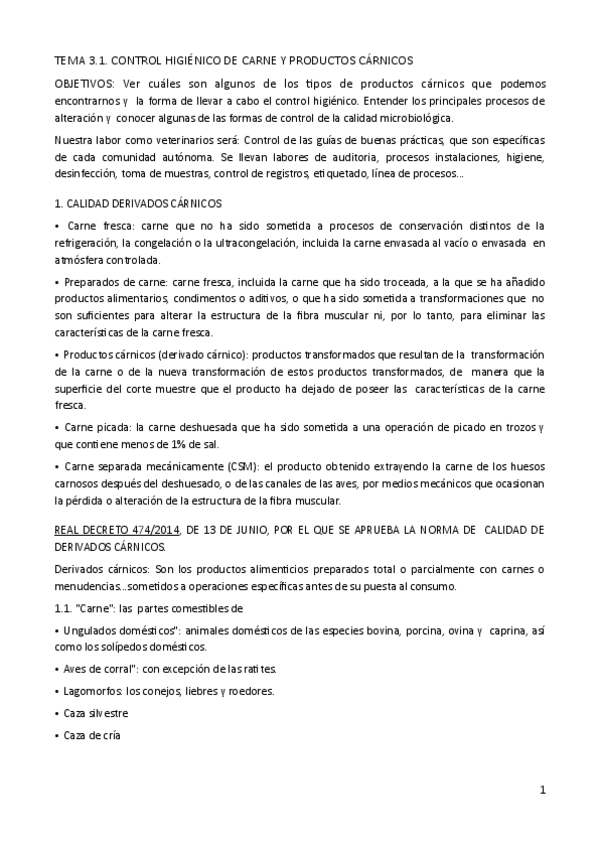 TEMA 3.1. CONTROL HIGIÉNICO DE CARNE Y PRODUCTOS CÁRNICOS

OBJETIVOS: Ver cuáles son algunos de los tipos de productos cárnicos que podemos encontrarnos y la forma de llevar a cabo el control higiénico. Entender los principales procesos de alteración y conocer algunas de las formas de control de la calidad microbiológica.

Nuestra labor como veterinarios será: Control de las guías de buenas prácticas, que son específicas de cada comunidad autónoma. Se llevan labores de auditoria, procesos instalaciones, higiene, desinfección, toma de muestras, control de registros, etiquetado, línea de procesos...

1. CALIDAD DERIVADOS CÁRNICOS

• Carne fresca: carne que no ha sido sometida a procesos de conservación distintos de la refrigeración, la congelación o la ultracongelación, incluida la carne envasada al vacío o envasada en atmósfera controlada.

• Preparados de carne: carne fresca, incluida la carne que ha sido troceada, a la que se ha añadido productos alimentarios, condimentos o aditivos, o que ha sido sometida a transformaciones que no son suficientes para alterar la estructura de la fibra muscular ni, por lo tanto, para eliminar las características de la carne fresca.

• Productos cárnicos (derivado cárnico): productos transformados que resultan de la transformación de la carne o de la nueva transformación de estos productos transformados, de manera que la superficie del corte muestre que el producto ha dejado de poseer las características de la carne fresca.

• Carne picada: la carne deshuesada que ha sido sometida a una operación de picado en trozos y que contiene menos de 1% de sal.

• Carne separada mecánicamente (CSM): el producto obtenido extrayendo la carne de los huesos carnosos después del deshuesado, o de las canales de las aves, por medios mecánicos que ocasionan la pérdida o alteración de la estructura de la fibra muscular.

REAL DECRETO 474/2014, DE 13 DE JUNIO, POR EL QUE SE APRUEBA LA NORMA DE CALIDAD DE DERIVADOS CÁRNICOS.

Derivados cárnicos: Son los productos alimenticios preparados total o parcialmente con carnes o menudencias...sometidos a operaciones específicas antes de su puesta al consumo.

1.1. "Carne": las partes comestibles de

• Ungulados domésticos": animales domésticos de las especies bovina, porcina, ovina y caprina, así como los solípedos domésticos.

• Aves de corral": con excepción de las ratites.

• Lagomorfos: los conejos, liebres y roedores.

• Caza silvestre

• Caza de cría

1